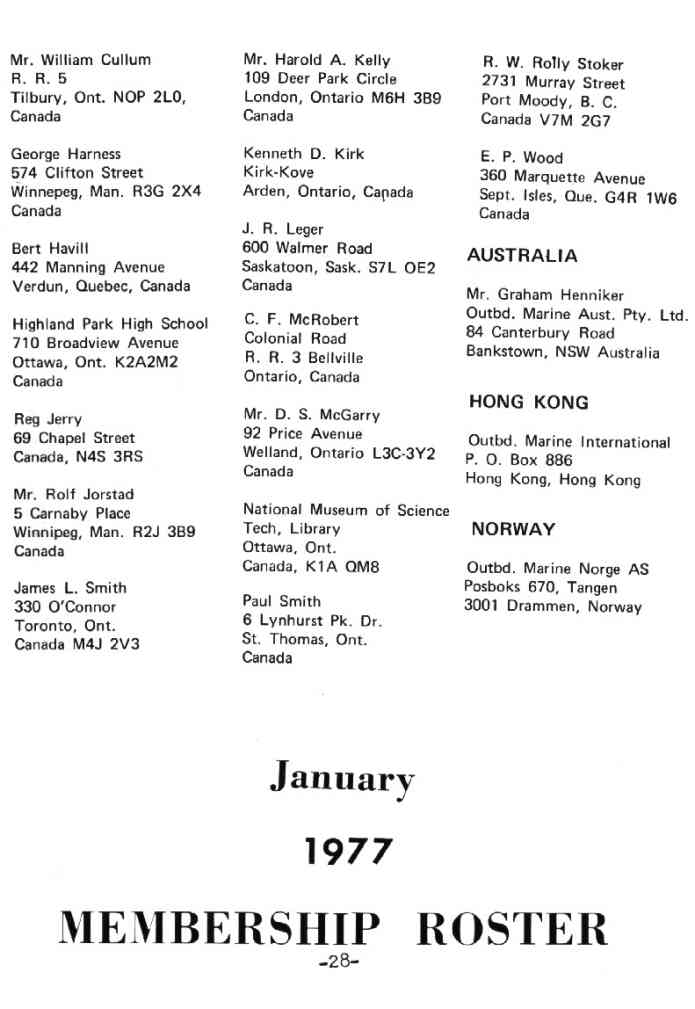 Mr. William Cullum
R. R. 5
Tilbury, Ont. NOP 2L0,
Canada

George Harness
574 Clifton Street
Winnepeg, Man. R3G 2X4
Canada

Bert Havill
442 Manning Avenue
Verdun, Quebec, Canada

Highland Park High School
710 Broadview Avenue
Ottawa, Ont. K2A2M2
Canada

Reg Jerry
69 Chapel Street
Canada, N4S 3RS

Mr. Rolf Jorstad
5 Carnaby Place
Winnipeg, Man. R2J 3B9
Canada

James L. Smith
330 O'Connor
Toronto, Ont.
Canada M4J 2V3

Mr. Harold A. Kelly
109 Deer Park Circle
London, Ontario M6H 3B9
Canada

Kenneth D. Kirk
Kirk-Kove
Arden, Ontario, Canada

J. R. Leger
600 Walmer Road
Saskatoon, Sask. S7L OE2
Canada

C. F. McRobert
Colonial Road
R. R. 3 Bellville
Ontario, Canada

Mr. D. S. McGarry
92 Price Avenue
Welland, Ontario L3C-3Y2
Canada

National Museum of Science
Tech, Library
Ottawa, Ont.
Canada, K1A QM8

Paul Smith
6 Lynhurst Pk. Dr.
St. Thomas, Ont.
Canada

R. W. Rolly Stoker
2731 Murray Street
Port Moody, B. C.
Canada V7M 2G7

E. P. Wood
360 Marquette Avenue
Sept. Isles, Que. G4R 1W6
Canada

AUSTRALIA

Mr. Graham Henniker
Outbd. Marine Aust. Pty. Ltd.
84 Canterbury Road
Bankstown, NSW Australia

HONG KONG

Outbd. Marine International
P. O. Box 886
Hong Kong, Hong Kong

NORWAY

Outbd. Marine Norge AS
Posboks 670, Tangen
3001 Drammen, Norway

January

1977

MEMBERSHIP ROSTER

-28-